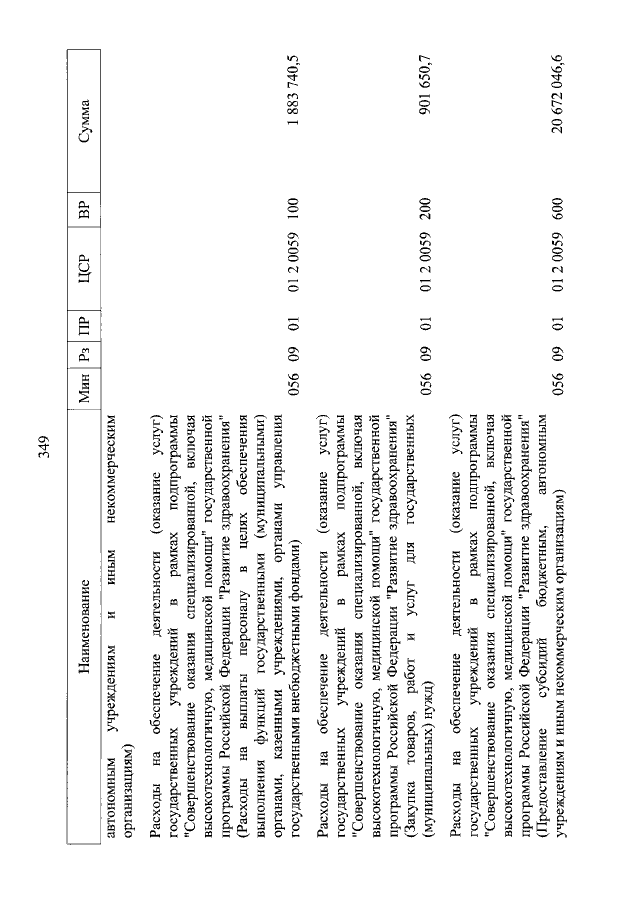 349

| Наименование | Мин | Рз | ПР | ЦСР | ВР | Сумма |
|---|---|---|---|---|---|---|
| автономным учреждениям и иным некоммерческим организациям) | | | | | | |
| Расходы на обеспечение деятельности (оказание услуг) государственных учреждений в рамках подпрограммы "Совершенствование оказания специализированной, включая высокотехнологичную, медицинской помощи" государственной программы Российской Федерации "Развитие здравоохранения" (Расходы на выплаты персоналу в целях обеспечения выполнения функций государственными (муниципальными) органами, казенными учреждениями, органами управления государственными внебюджетными фондами) | 056 | 09 | 01 | 01 2 0059 | 100 | 1 883 740,5 |
| Расходы на обеспечение деятельности (оказание услуг) государственных учреждений в рамках подпрограммы "Совершенствование оказания специализированной, включая высокотехнологичную, медицинской помощи" государственной программы Российской Федерации "Развитие здравоохранения" (Закупка товаров, работ и услуг для государственных (муниципальных) нужд) | 056 | 09 | 01 | 01 2 0059 | 200 | 901 650,7 |
| Расходы на обеспечение деятельности (оказание услуг) государственных учреждений в рамках подпрограммы "Совершенствование оказания специализированной, включая высокотехнологичную, медицинской помощи" государственной программы Российской Федерации "Развитие здравоохранения" (Предоставление субсидий бюджетным, автономным учреждениям и иным некоммерческим организациям) | 056 | 09 | 01 | 01 2 0059 | 600 | 20 672 046,6 |